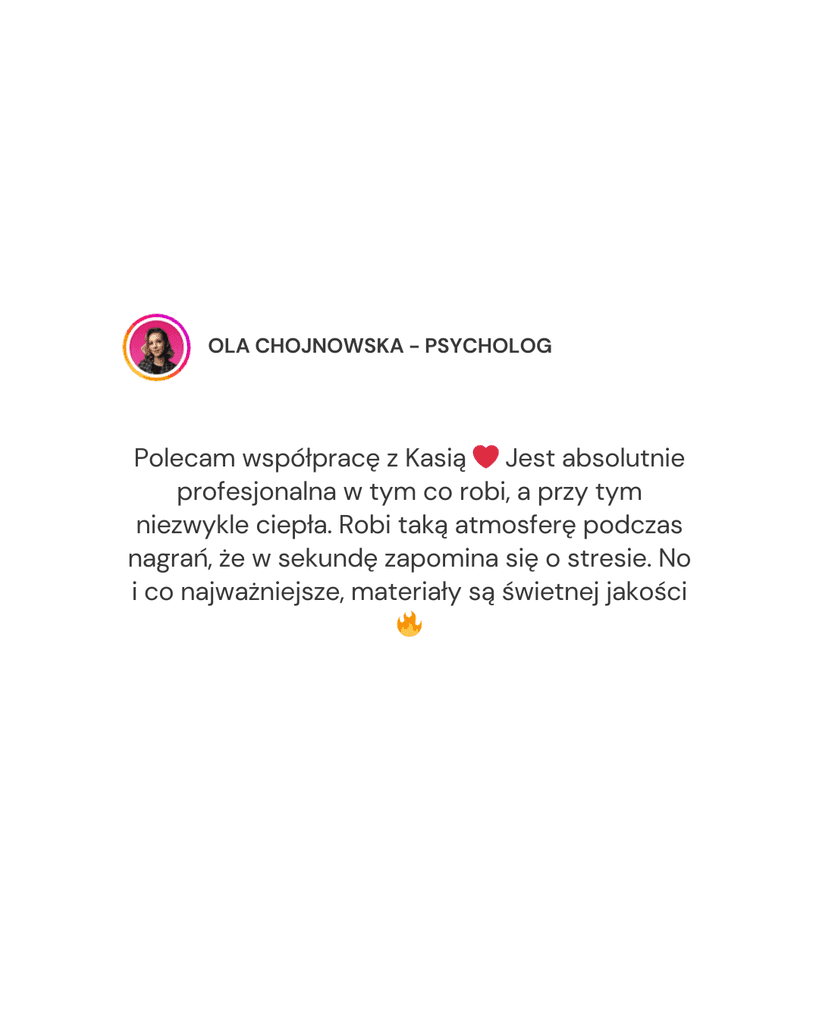 OLA CHOJNOWSKA - PSYCHOLOG

Polecam współpracę z Kasią ❤️ Jest absolutnie profesjonalna w tym co robi, a przy tym niezwykle ciepła. Robi taką atmosferę podczas nagrań, że w sekundę zapomina się o stresie. No i co najważniejsze, materiały są świetnej jakości 🔥